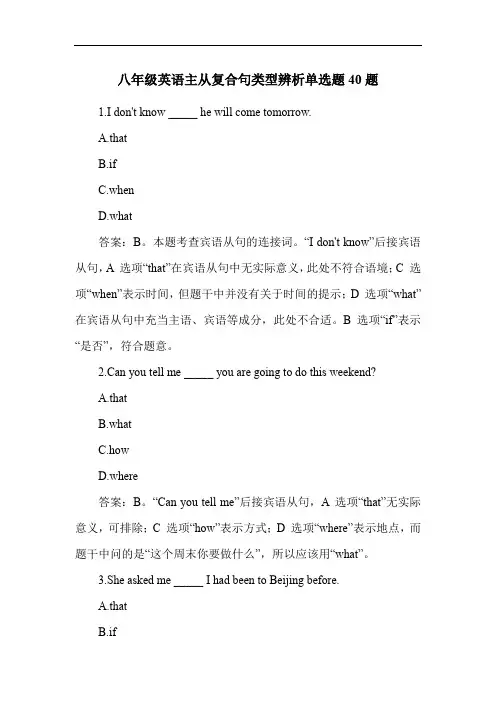 八年级英语主从复合句类型辨析单选题 40 题

1.I don't know _____ he will come tomorrow.

A.that

B.if

C.when

D.what

答案：B。本题考查宾语从句的连接词。“I don't know”后接宾语从句，A 选项“that”在宾语从句中无实际意义，此处不符合语境；C 选项“when”表示时间，但题干中并没有关于时间的提示；D 选项“what”在宾语从句中充当主语、宾语等成分，此处不合适。B 选项“if”表示“是否”，符合题意。

2.Can you tell me _____ you are going to do this weekend?

A.that

B.what

C.how

D.where

答案：B。“Can you tell me”后接宾语从句，A 选项“that”无实际意义，可排除；C 选项“how”表示方式；D 选项“where”表示地点，而题干中问的是“这个周末你要做什么”，所以应该用“what”。

3.She asked me _____ I had been to Beijing before.

A.that

B.if